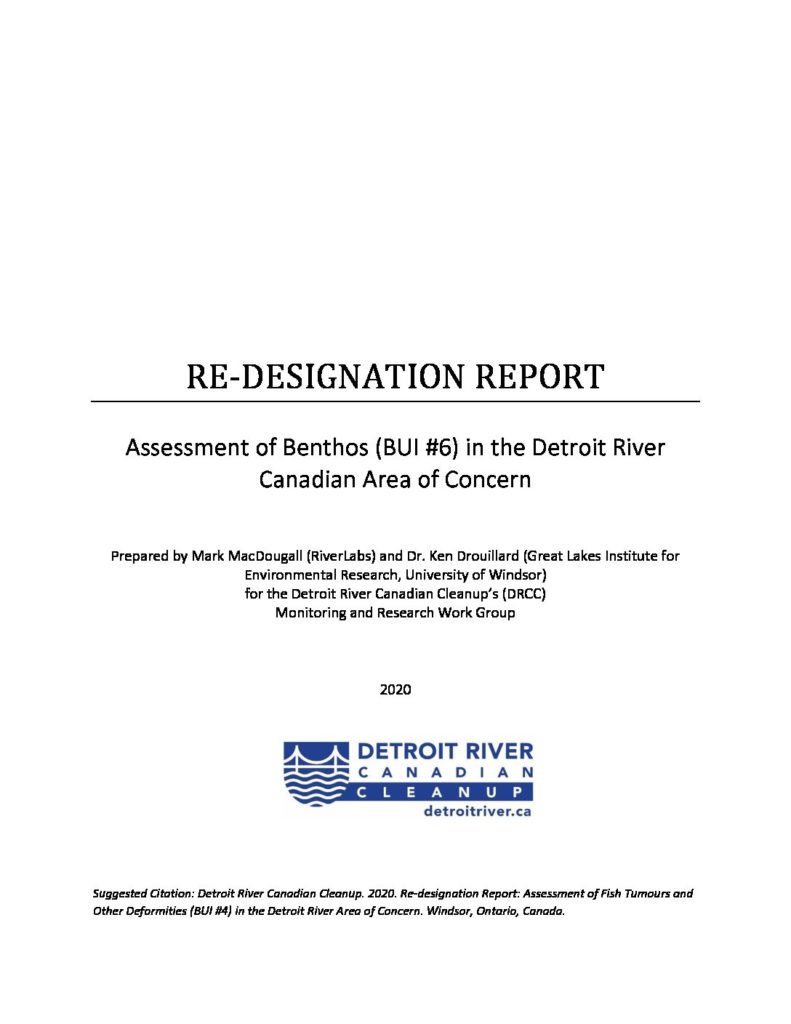 RE-DESIGNATION REPORT

Assessment of Benthos (BUI #6) in the Detroit River Canadian Area of Concern

Prepared by Mark MacDougall (RiverLabs) and Dr. Ken Drouillard (Great Lakes Institute for Environmental Research, University of Windsor) for the Detroit River Canadian Cleanup's (DRCC) Monitoring and Research Work Group

2020

DETROIT RIVER
CANADIAN
CLEANUP
detroitriver.ca

Suggested Citation: Detroit River Canadian Cleanup. 2020. Re-designation Report: Assessment of Fish Tumours and Other Deformities (BUI #4) in the Detroit River Area of Concern. Windsor, Ontario, Canada.